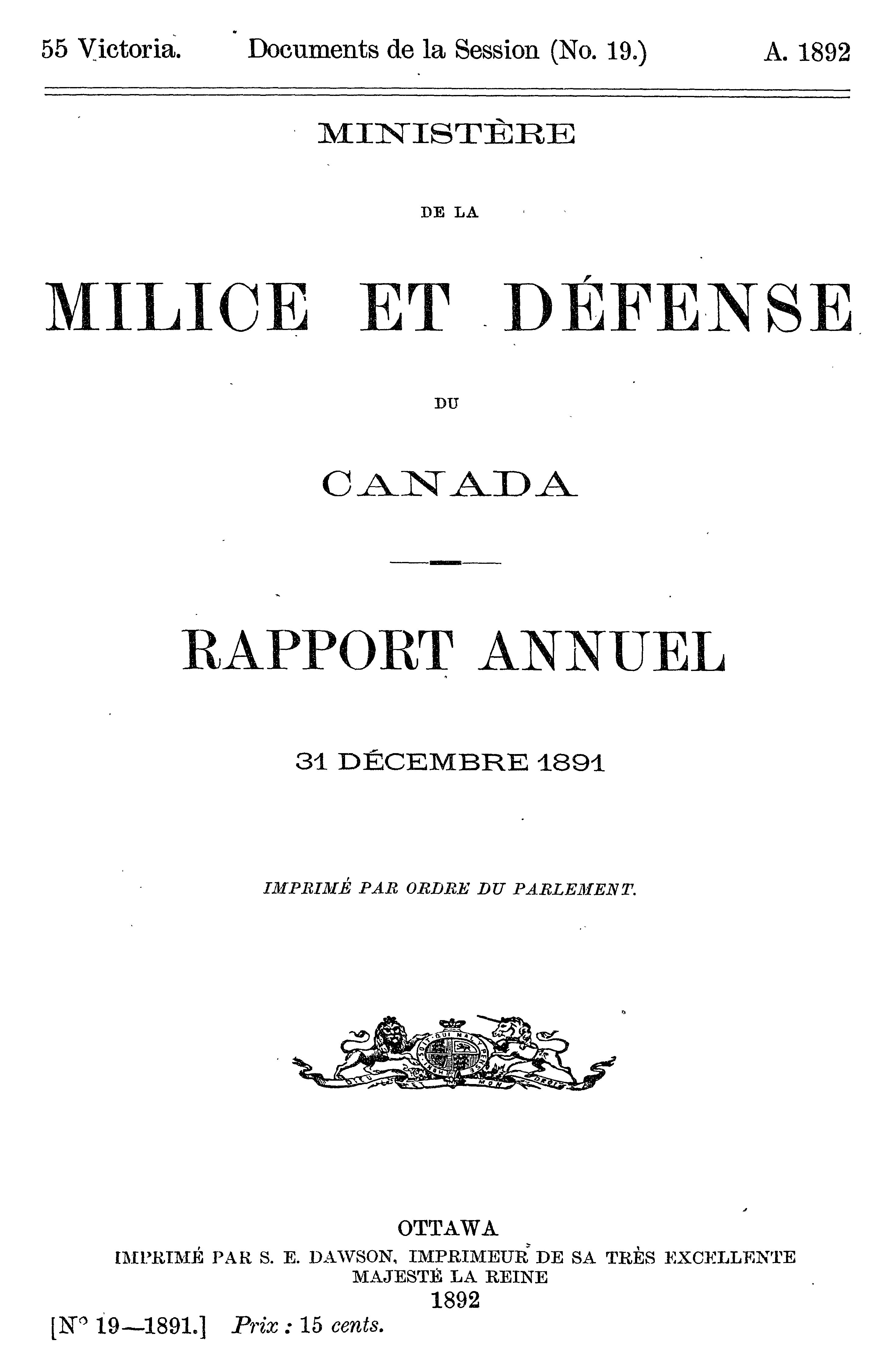 55 Victoria. Documents de la Session (No. 19.) A. 1892

MINISTÈRE

DE LA

MILICE ET DÉFENSE

DU

CANADA

RAPPORT ANNUEL

31 DÉCEMBRE 1891

IMPRIMÉ PAR ORDRE DU PARLEMENT.

HONI SOIT QUI MAL Y PENSE

DIEU ET MON DROIT

OTTAWA
IMPRIMÉ PAR S. E. DAWSON, IMPRIMEUR DE SA TRÈS EXCELLENTE MAJESTÉ LA REINE
1892

[N° 19—1891.] Prix : 15 cents.